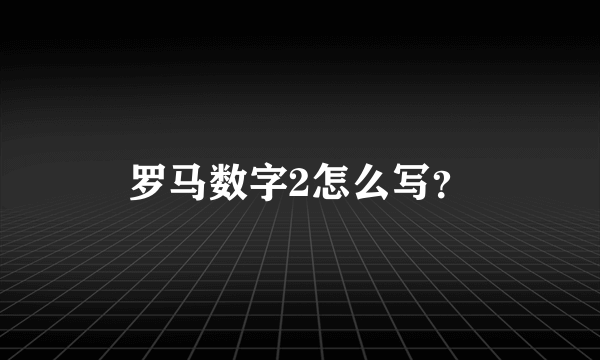 罗马数字2怎么写?